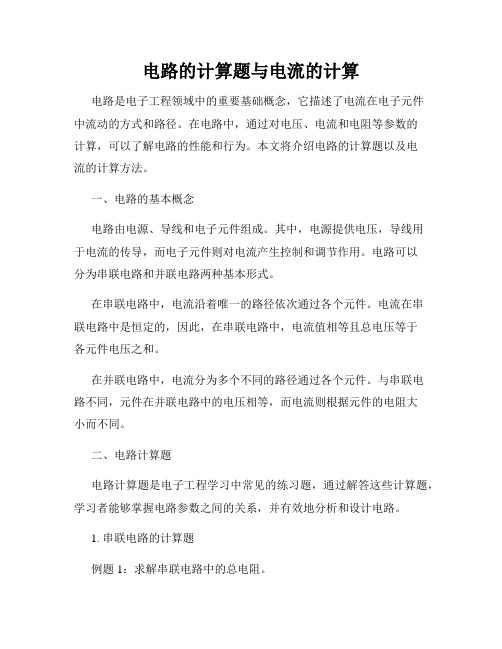 电路的计算题与电流的计算

电路是电子工程领域中的重要基础概念，它描述了电流在电子元件中流动的方式和路径。在电路中，通过对电压、电流和电阻等参数的计算，可以了解电路的性能和行为。本文将介绍电路的计算题以及电流的计算方法。

一、电路的基本概念

电路由电源、导线和电子元件组成。其中，电源提供电压，导线用于电流的传导，而电子元件则对电流产生控制和调节作用。电路可以分为串联电路和并联电路两种基本形式。

在串联电路中，电流沿着唯一的路径依次通过各个元件。电流在串联电路中是恒定的，因此，在串联电路中，电流值相等且总电压等于各元件电压之和。

在并联电路中，电流分为多个不同的路径通过各个元件。与串联电路不同，元件在并联电路中的电压相等，而电流则根据元件的电阻大小而不同。

二、电路计算题

电路计算题是电子工程学习中常见的练习题，通过解答这些计算题，学习者能够掌握电路参数之间的关系，并有效地分析和设计电路。

1. 串联电路的计算题

例题 1：求解串联电路中的总电阻。